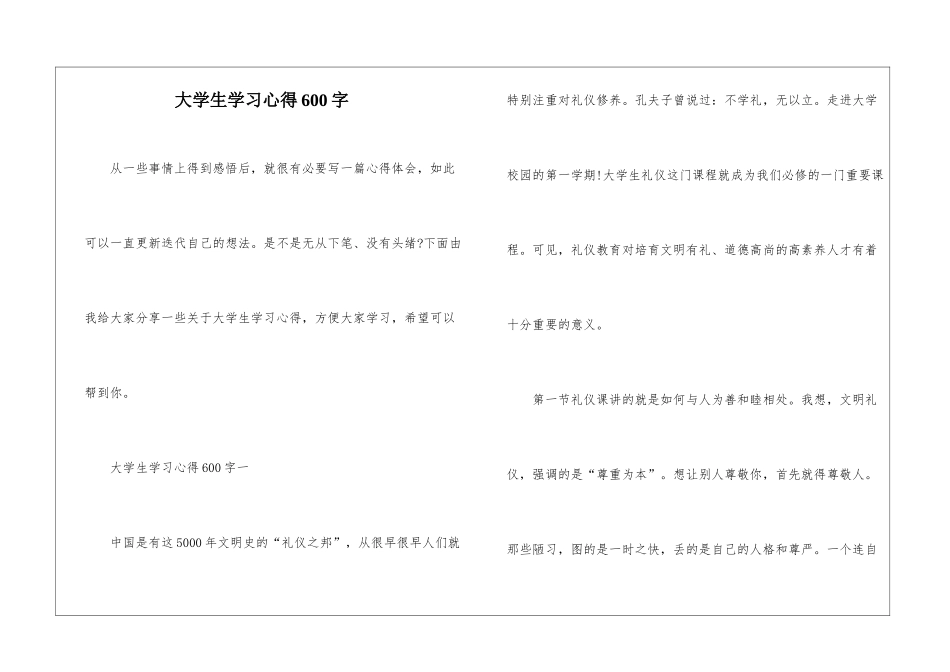 大学生学习心得600字

从一些事情上得到感悟后，就很有必要写一篇心得体会，如此可以一直更新迭代自己的想法。是不是无从下笔、没有头绪?下面由我给大家分享一些关于大学生学习心得，方便大家学习，希望可以帮到你。

大学生学习心得600字一

中国是有这5000年文明史的“礼仪之邦”，从很早很早人们就特别注重对礼仪修养。孔夫子曾说过：不学礼，无以立。走进大学校园的第一学期!大学生礼仪这门课程就成为我们必修的一门重要课程。可见，礼仪教育对培育文明有礼、道德高尚的高素养人才有着十分重要的意义。

第一节礼仪课讲的就是如何与人为善和睦相处。我想，文明礼仪，强调的是“尊重为本”。想让别人尊敬你，首先就得尊敬人。那些陋习，图的是一时之快，丢的是自己的人格和尊严。一个连自